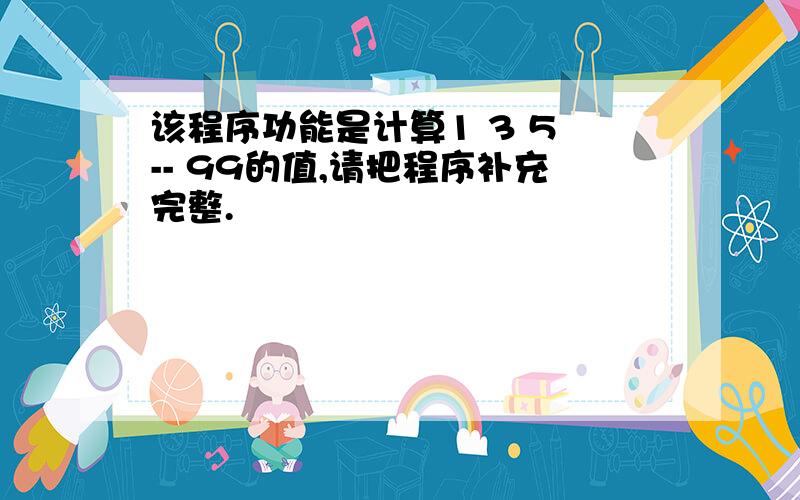 该程序功能是计算1 3 5 -- 99的值,请把程序补充完整.